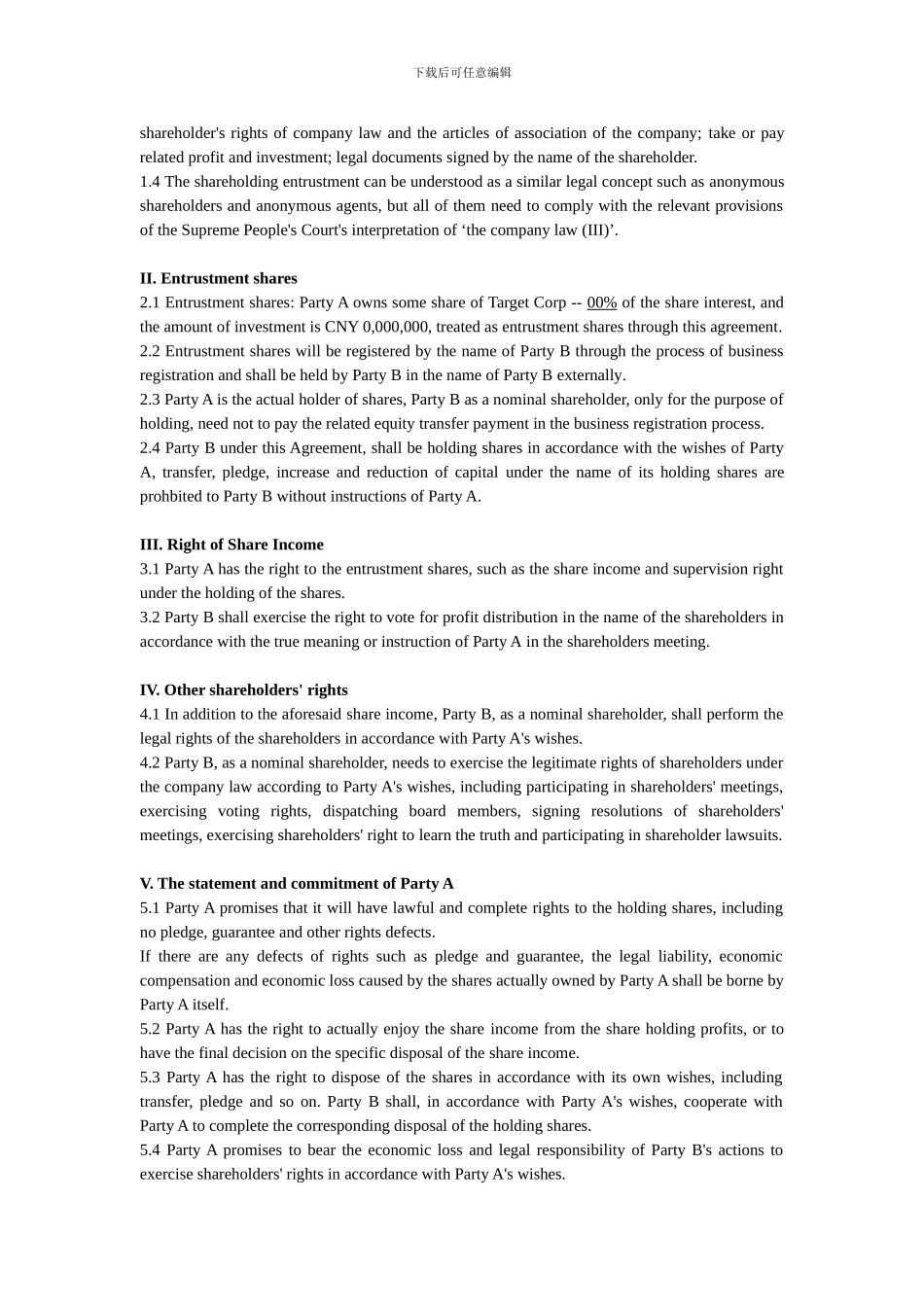 下载后可任意编辑

shareholder's rights of company law and the articles of association of the company; take or pay related profit and investment; legal documents signed by the name of the shareholder.
1.4 The shareholding entrustment can be understood as a similar legal concept such as anonymous shareholders and anonymous agents, but all of them need to comply with the relevant provisions of the Supreme People's Court's interpretation of ‘the company law (III)’.

II. Entrustment shares
2.1 Entrustment shares: Party A owns some share of Target Corp -- 00% of the share interest, and the amount of investment is CNY 0,000,000, treated as entrustment shares through this agreement.
2.2 Entrustment shares will be registered by the name of Party B through the process of business registration and shall be held by Party B in the name of Party B externally.
2.3 Party A is the actual holder of shares, Party B as a nominal shareholder, only for the purpose of holding, need not to pay the related equity transfer payment in the business registration process.
2.4 Party B under this Agreement, shall be holding shares in accordance with the wishes of Party A, transfer, pledge, increase and reduction of capital under the name of its holding shares are prohbited to Party B without instructions of Party A.

III. Right of Share Income
3.1 Party A has the right to the entrustment shares, such as the share income and supervision right under the holding of the shares.
3.2 Party B shall exercise the right to vote for profit distribution in the name of the shareholders in accordance with the true meaning or instruction of Party A in the shareholders meeting.

IV. Other shareholders' rights
4.1 In addition to the aforesaid share income, Party B, as a nominal shareholder, shall perform the legal rights of the shareholders in accordance with Party A's wishes.
4.2 Party B, as a nominal shareholder, needs to exercise the legitimate rights of shareholders under the company law according to Party A's wishes, including participating in shareholders' meetings, exercising voting rights, dispatching board members, signing resolutions of shareholders' meetings, exercising shareholders' right to learn the truth and participating in shareholder lawsuits.

V. The statement and commitment of Party A
5.1 Party A promises that it will have lawful and complete rights to the holding shares, including no pledge, guarantee and other rights defects.
If there are any defects of rights such as pledge and guarantee, the legal liability, economic compensation and economic loss caused by the shares actually owned by Party A shall be borne by Party A itself.
5.2 Party A has the right to actually enjoy the share income from the share holding profits, or to have the final decision on the specific disposal of the share income.
5.3 Party A has the right to dispose of the shares in accordance with its own wishes, including transfer, pledge and so on. Party B shall, in accordance with Party A's wishes, cooperate with Party A to complete the corresponding disposal of the holding shares.
5.4 Party A promises to bear the economic loss and legal responsibility of Party B's actions to exercise shareholders' rights in accordance with Party A's wishes.